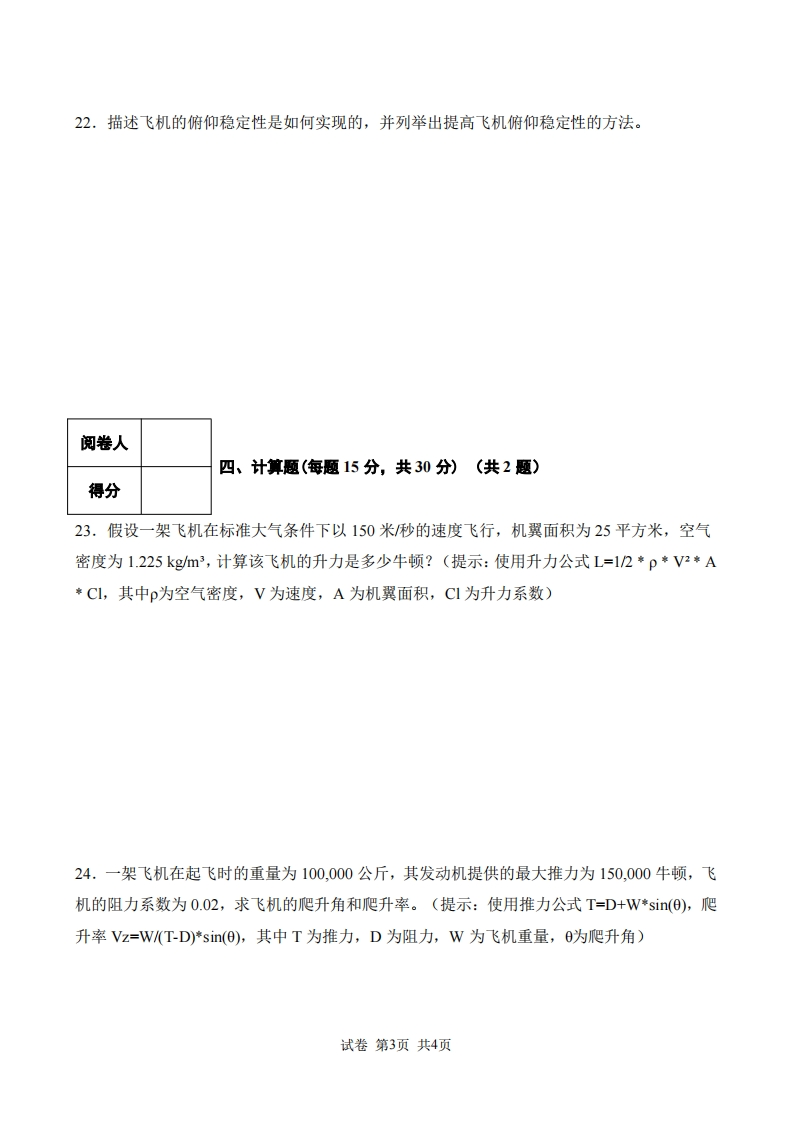 22．描述飞机的俯仰稳定性是如何实现的，并列举出提高飞机俯仰稳定性的方法。

| 阅卷人 |  |
|---|---|
| 得分 |  |

四、计算题(每题 15 分，共 30 分）（共 2 题）

23．假设一架飞机在标准大气条件下以 150 米/秒的速度飞行，机翼面积为 25 平方米，空气密度为 1.225 kg/m³，计算该飞机的升力是多少牛顿？（提示：使用升力公式 L=1/2 * ρ * V² * A * Cl，其中ρ为空气密度，V 为速度，A 为机翼面积，Cl 为升力系数）

24．一架飞机在起飞时的重量为 100,000 公斤，其发动机提供的最大推力为 150,000 牛顿，飞机的阻力系数为 0.02，求飞机的爬升角和爬升率。（提示：使用推力公式 T=D+W*sin(θ)，爬升率 Vz=W/(T-D)*sin(θ)，其中 T 为推力，D 为阻力，W 为飞机重量，θ为爬升角）

试卷 第3页 共4页